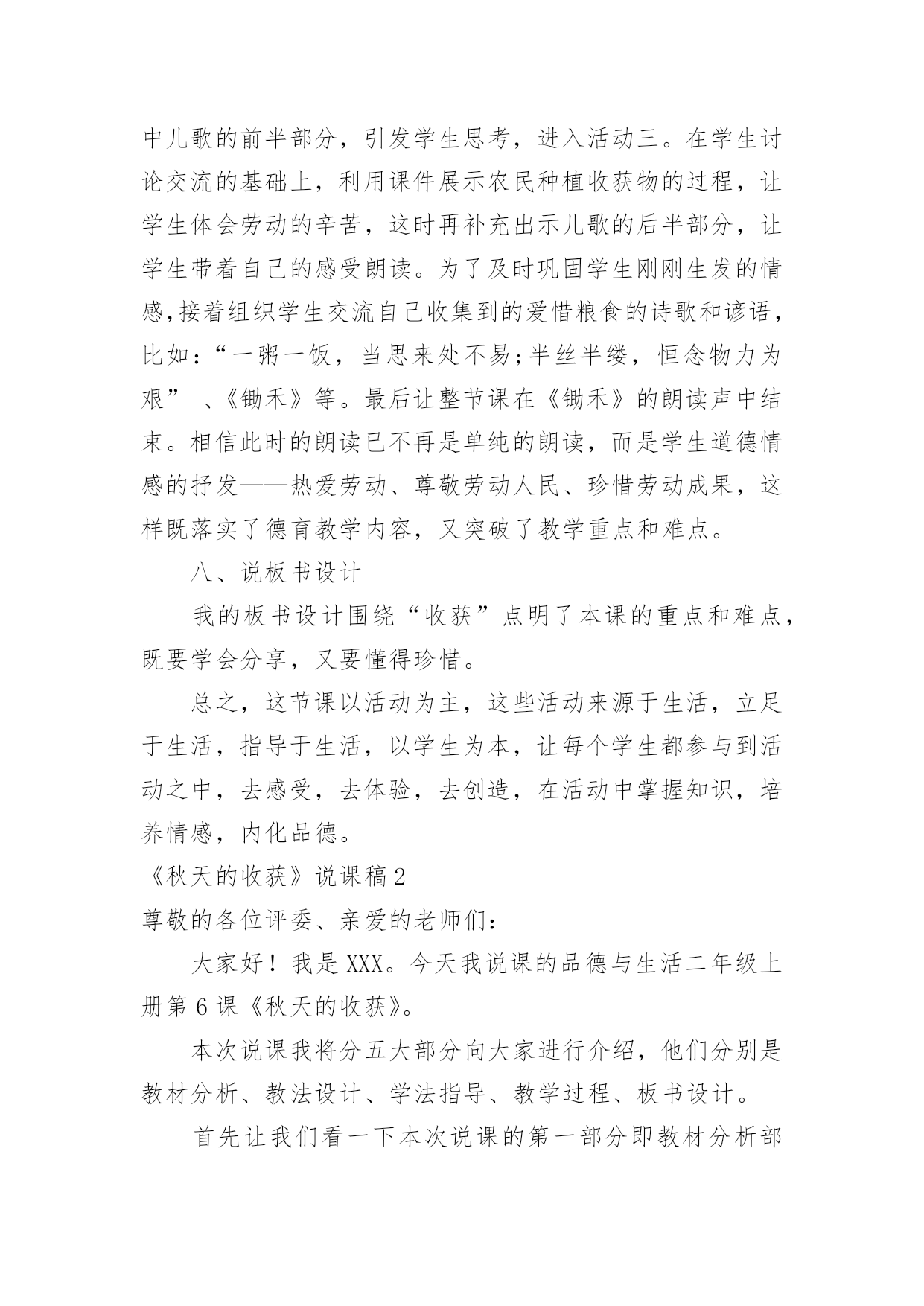 中儿歌的前半部分，引发学生思考，进入活动三。在学生讨论交流的基础上，利用课件展示农民种植收获物的过程，让学生体会劳动的辛苦，这时再补充出示儿歌的后半部分，让学生带着自己的感受朗读。为了及时巩固学生刚刚生发的情感,接着组织学生交流自己收集到的爱惜粮食的诗歌和谚语，比如:“一粥一饭，当思来处不易;半丝半缕，恒念物力为艰” 、《锄禾》等。最后让整节课在《锄禾》的朗读声中结束。相信此时的朗读已不再是单纯的朗读，而是学生道德情感的抒发——热爱劳动、尊敬劳动人民、珍惜劳动成果，这样既落实了德育教学内容，又突破了教学重点和难点。

八、说板书设计

我的板书设计围绕“收获”点明了本课的重点和难点，既要学会分享，又要懂得珍惜。

总之，这节课以活动为主，这些活动来源于生活，立足于生活，指导于生活，以学生为本，让每个学生都参与到活动之中，去感受，去体验，去创造，在活动中掌握知识，培养情感，内化品德。

《秋天的收获》说课稿2

尊敬的各位评委、亲爱的老师们:

大家好！我是XXX。今天我说课的品德与生活二年级上册第6课《秋天的收获》。

本次说课我将分五大部分向大家进行介绍，他们分别是教材分析、教法设计、学法指导、教学过程、板书设计。

首先让我们看一下本次说课的第一部分即教材分析部